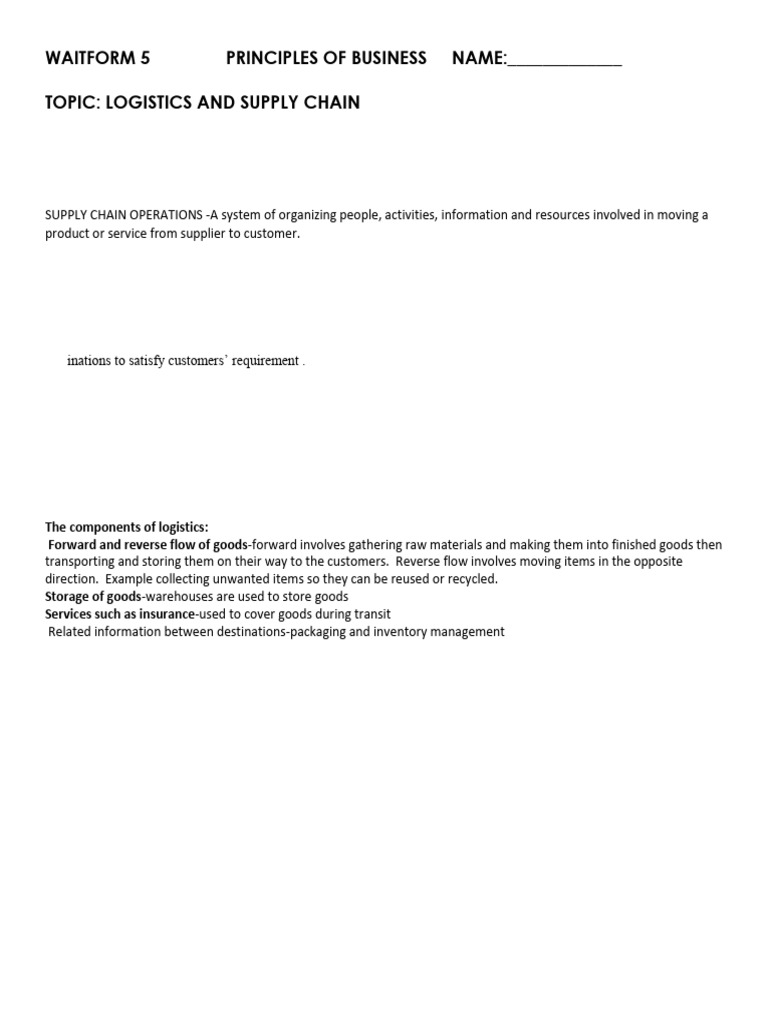 WAITFORM 5 PRINCIPLES OF BUSINESS NAME:____________

TOPIC: LOGISTICS AND SUPPLY CHAIN

SUPPLY CHAIN OPERATIONS -A system of organizing people, activities, information and resources involved in moving a product or service from supplier to customer.

inations to satisfy customers' requirement .

The components of logistics:
Forward and reverse flow of goods-forward involves gathering raw materials and making them into finished goods then transporting and storing them on their way to the customers. Reverse flow involves moving items in the opposite direction. Example collecting unwanted items so they can be reused or recycled.
Storage of goods-warehouses are used to store goods
Services such as insurance-used to cover goods during transit
Related information between destinations-packaging and inventory management